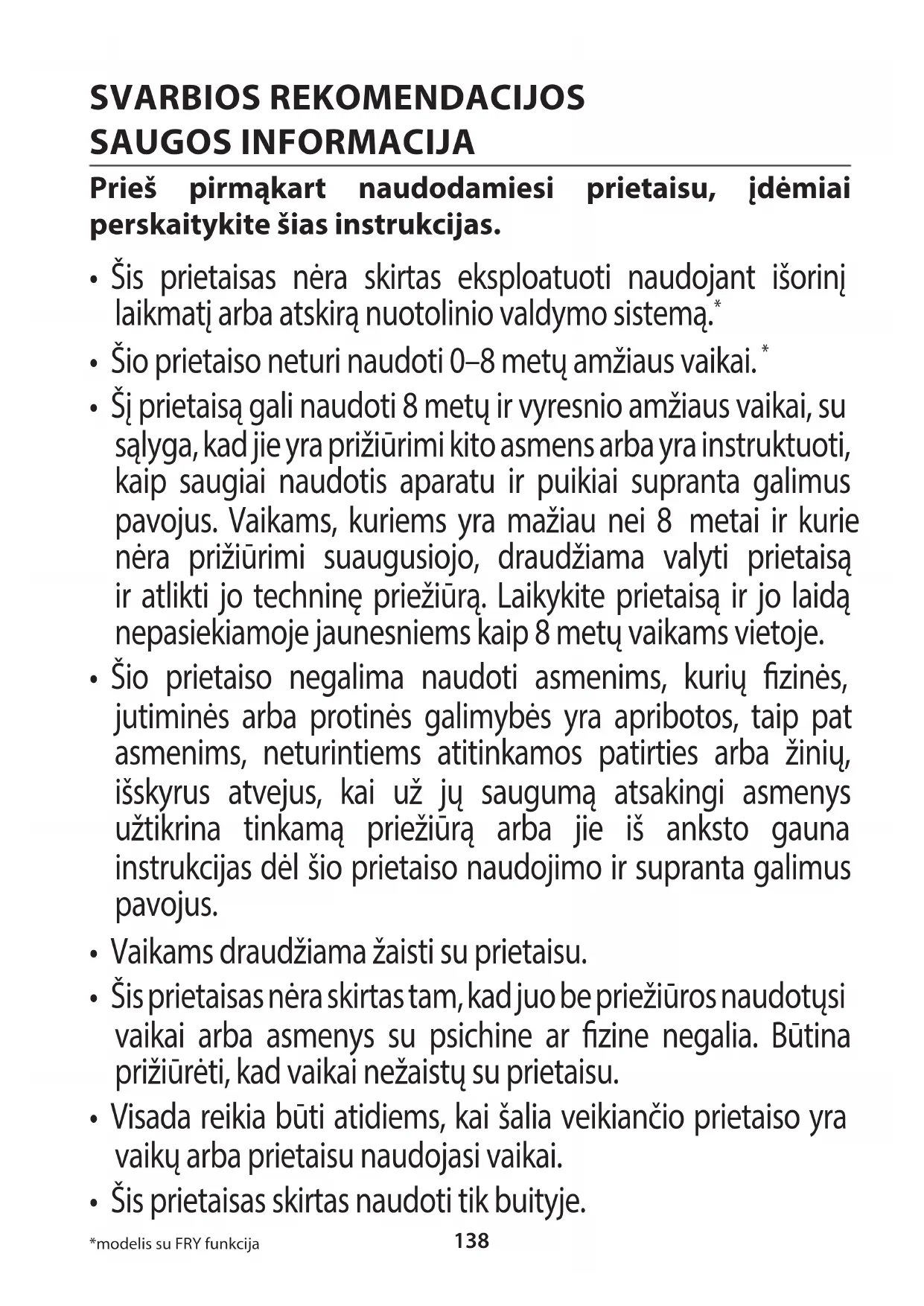 SVARBIOS REKOMENDACIJOS
SAUGOS INFORMACIJA

Prieš pirmąkart naudodamiesi prietaisu, įdėmiai perskaitykite šias instrukcijas.

• Šis prietaisas nėra skirtas eksploatuoti naudojant išorinį laikmatį arba atskirą nuotolinio valdymo sistemą.*

• Šio prietaiso neturi naudoti 0–8 metų amžiaus vaikai. *

• Šį prietaisą gali naudoti 8 metų ir vyresnio amžiaus vaikai, su sąlyga, kad jie yra prižiūrimi kito asmens arba yra instruktuoti, kaip saugiai naudotis aparatu ir puikiai supranta galimus pavojus. Vaikams, kuriems yra mažiau nei 8 metai ir kurie nėra prižiūrimi suaugusiojo, draudžiama valyti prietaisą ir atlikti jo techninę priežiūrą. Laikykite prietaisą ir jo laidą nepasiekiamoje jaunesniems kaip 8 metų vaikams vietoje.

• Šio prietaiso negalima naudoti asmenims, kurių fizinės, jutiminės arba protinės galimybės yra apribotos, taip pat asmenims, neturintiems atitinkamos patirties arba žinių, išskyrus atvejus, kai už jų saugumą atsakingi asmenys užtikrina tinkamą priežiūrą arba jie iš anksto gauna instrukcijas dėl šio prietaiso naudojimo ir supranta galimus pavojus.

• Vaikams draudžiama žaisti su prietaisu.

• Šis prietaisas nėra skirtas tam, kad juo be priežiūros naudotųsi vaikai arba asmenys su psichine ar fizine negalia. Būtina prižiūrėti, kad vaikai nežaistų su prietaisu.

• Visada reikia būti atidiems, kai šalia veikiančio prietaiso yra vaikų arba prietaisu naudojasi vaikai.

• Šis prietaisas skirtas naudoti tik buityje.

*modelis su FRY funkcija

138